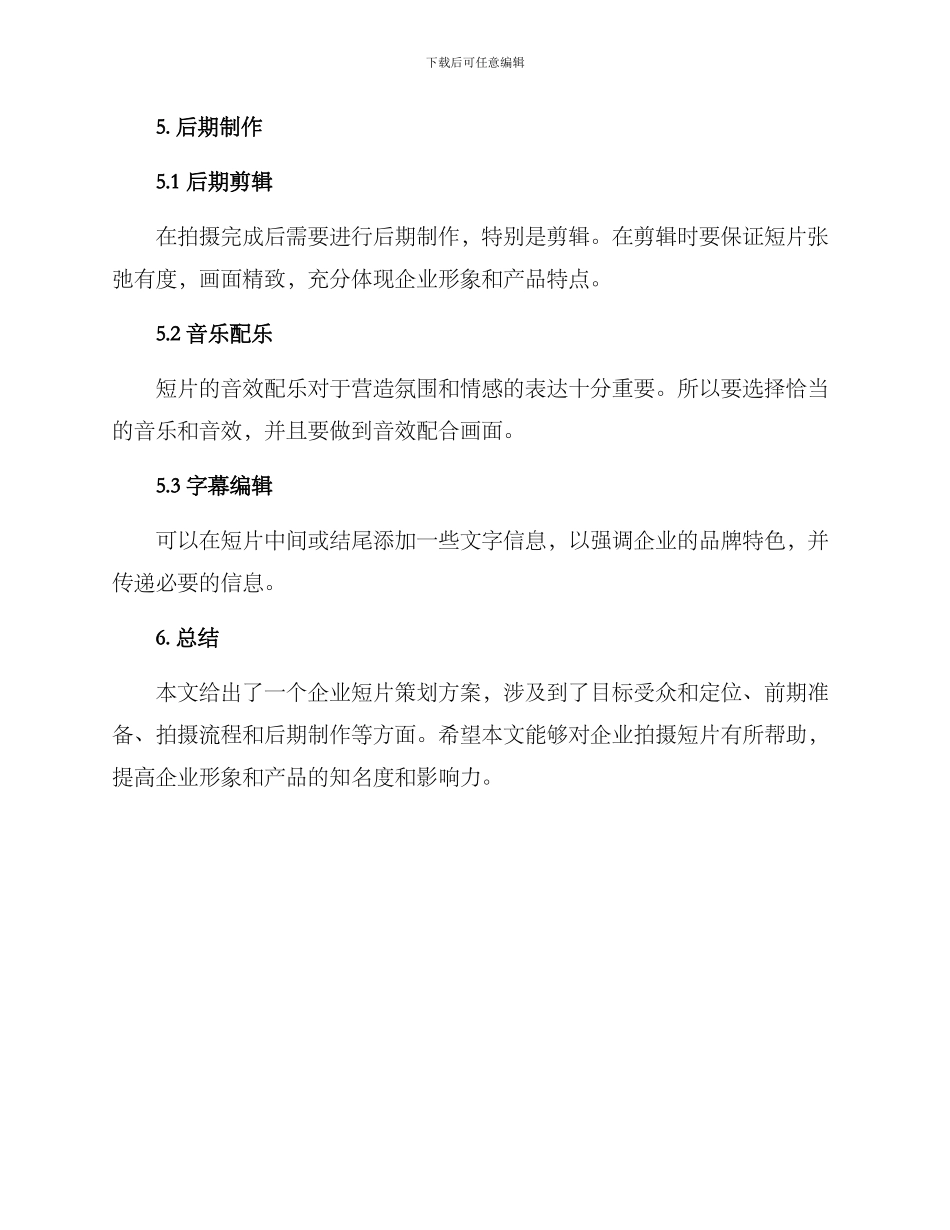 下载后可任意编辑

5. 后期制作

5.1 后期剪辑

在拍摄完成后需要进行后期制作，特别是剪辑。在剪辑时要保证短片张弛有度，画面精致，充分体现企业形象和产品特点。

5.2 音乐配乐

短片的音效配乐对于营造氛围和情感的表达十分重要。所以要选择恰当的音乐和音效，并且要做到音效配合画面。

5.3 字幕编辑

可以在短片中间或结尾添加一些文字信息，以强调企业的品牌特色，并传递必要的信息。

6. 总结

本文给出了一个企业短片策划方案，涉及到了目标受众和定位、前期准备、拍摄流程和后期制作等方面。希望本文能够对企业拍摄短片有所帮助，提高企业形象和产品的知名度和影响力。